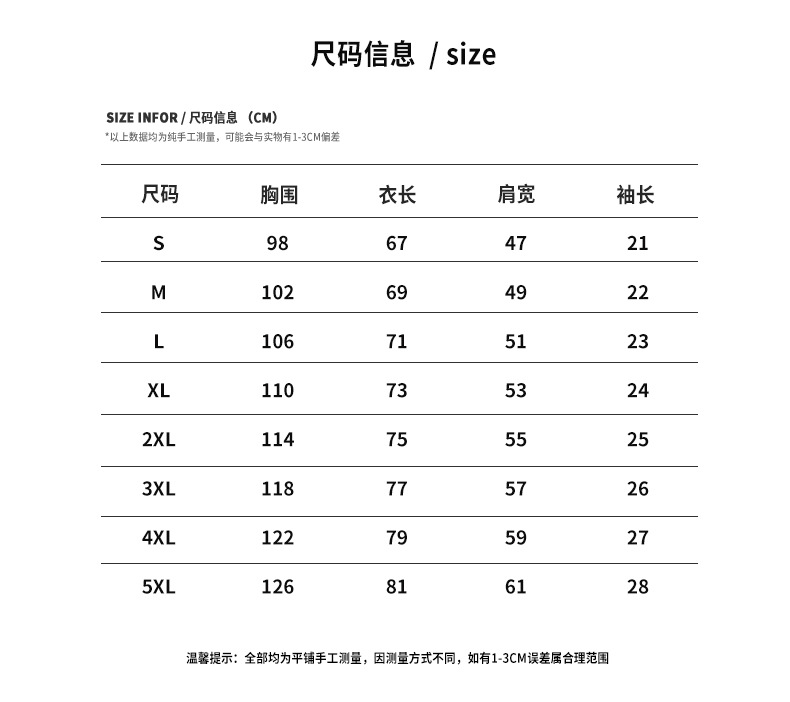 尺码信息 / size

SIZE INFOR / 尺码信息 （CM）
*以上数据均为纯手工测量，可能会与实物有1-3CM偏差

| 尺码 | 胸围 | 衣长 | 肩宽 | 袖长 |
|---|---|---|---|---|
| S | 98 | 67 | 47 | 21 |
| M | 102 | 69 | 49 | 22 |
| L | 106 | 71 | 51 | 23 |
| XL | 110 | 73 | 53 | 24 |
| 2XL | 114 | 75 | 55 | 25 |
| 3XL | 118 | 77 | 57 | 26 |
| 4XL | 122 | 79 | 59 | 27 |
| 5XL | 126 | 81 | 61 | 28 |

温馨提示：全部均为平铺手工测量，因测量方式不同，如有1-3CM误差属合理范围